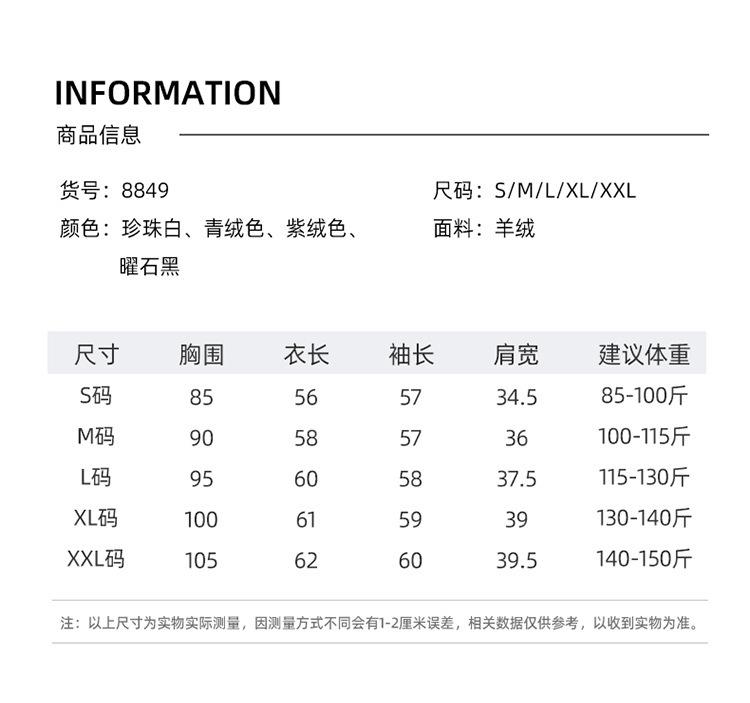 INFORMATION
商品信息

货号：8849
颜色：珍珠白、青绒色、紫绒色、曜石黑

尺码：S/M/L/XL/XXL
面料：羊绒

| 尺寸 | 胸围 | 衣长 | 袖长 | 肩宽 | 建议体重 |
|---|---|---|---|---|---|
| S码 | 85 | 56 | 57 | 34.5 | 85-100斤 |
| M码 | 90 | 58 | 57 | 36 | 100-115斤 |
| L码 | 95 | 60 | 58 | 37.5 | 115-130斤 |
| XL码 | 100 | 61 | 59 | 39 | 130-140斤 |
| XXL码 | 105 | 62 | 60 | 39.5 | 140-150斤 |

注：以上尺寸为实物实际测量，因测量方式不同会有1-2厘米误差，相关数据仅供参考，以收到实物为准。